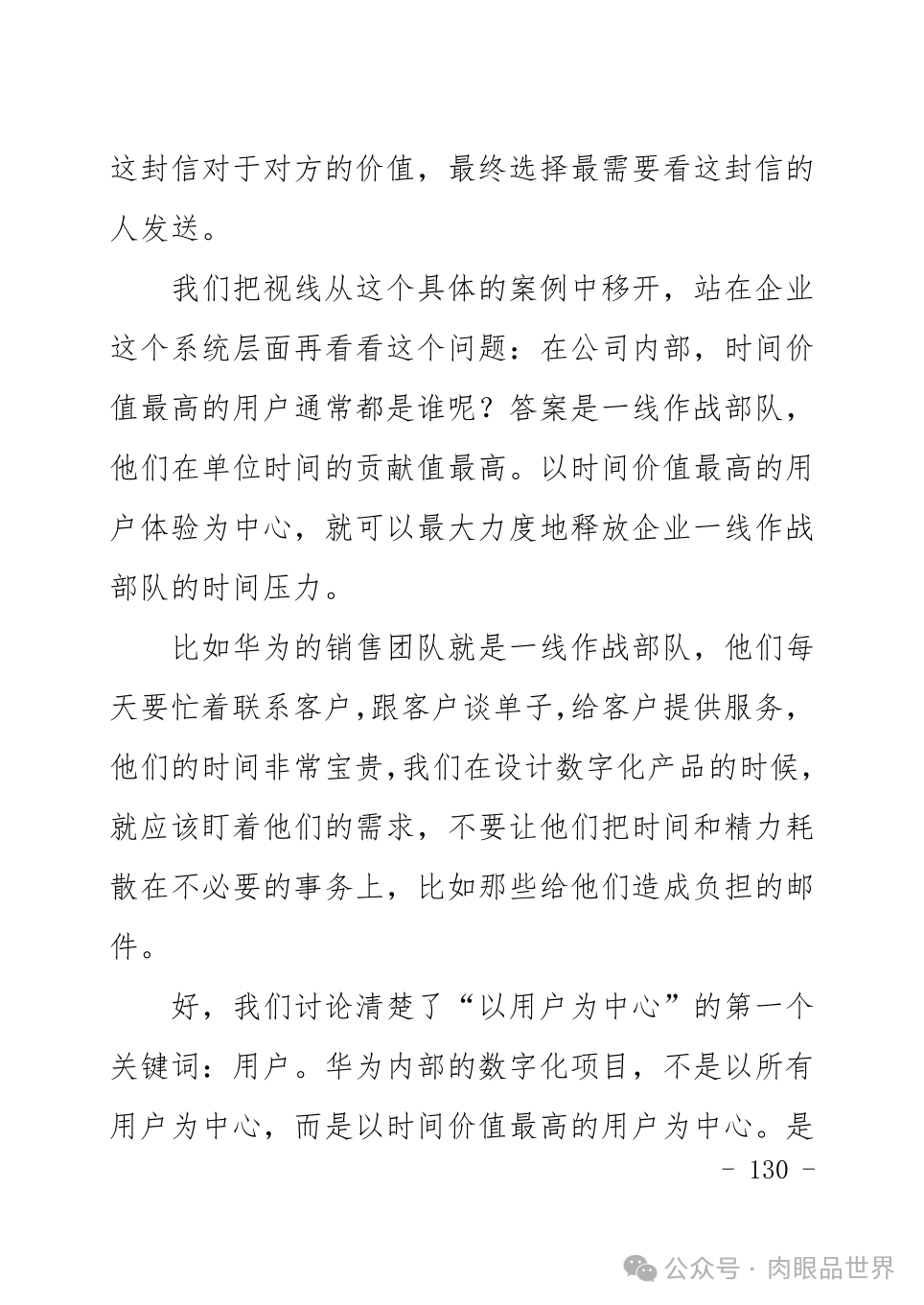 这封信对于对方的价值，最终选择最需要看这封信的人发送。

我们把视线从这个具体的案例中移开，站在企业这个系统层面再看看这个问题：在公司内部，时间价值最高的用户通常都是谁呢？答案是一线作战部队，他们在单位时间的贡献值最高。以时间价值最高的用户体验为中心，就可以最大力度地释放企业一线作战部队的时间压力。

比如华为的销售团队就是一线作战部队，他们每天要忙着联系客户,跟客户谈单子,给客户提供服务，他们的时间非常宝贵,我们在设计数字化产品的时候，就应该盯着他们的需求，不要让他们把时间和精力耗散在不必要的事务上，比如那些给他们造成负担的邮件。

好，我们讨论清楚了“以用户为中心”的第一个关键词：用户。华为内部的数字化项目，不是以所有用户为中心，而是以时间价值最高的用户为中心。是

- 130 -

公众号 · 肉眼品世界